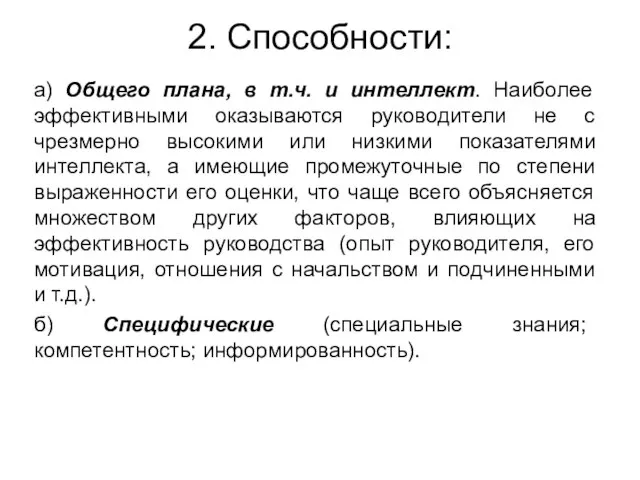 2. Способности:

а) Общего плана, в т.ч. и интеллект. Наиболее эффективными оказываются руководители не с чрезмерно высокими или низкими показателями интеллекта, а имеющие промежуточные по степени выраженности его оценки, что чаще всего объясняется множеством других факторов, влияющих на эффективность руководства (опыт руководителя, его мотивация, отношения с начальством и подчиненными и т.д.).

б) Специфические (специальные знания; компетентность; информированность).